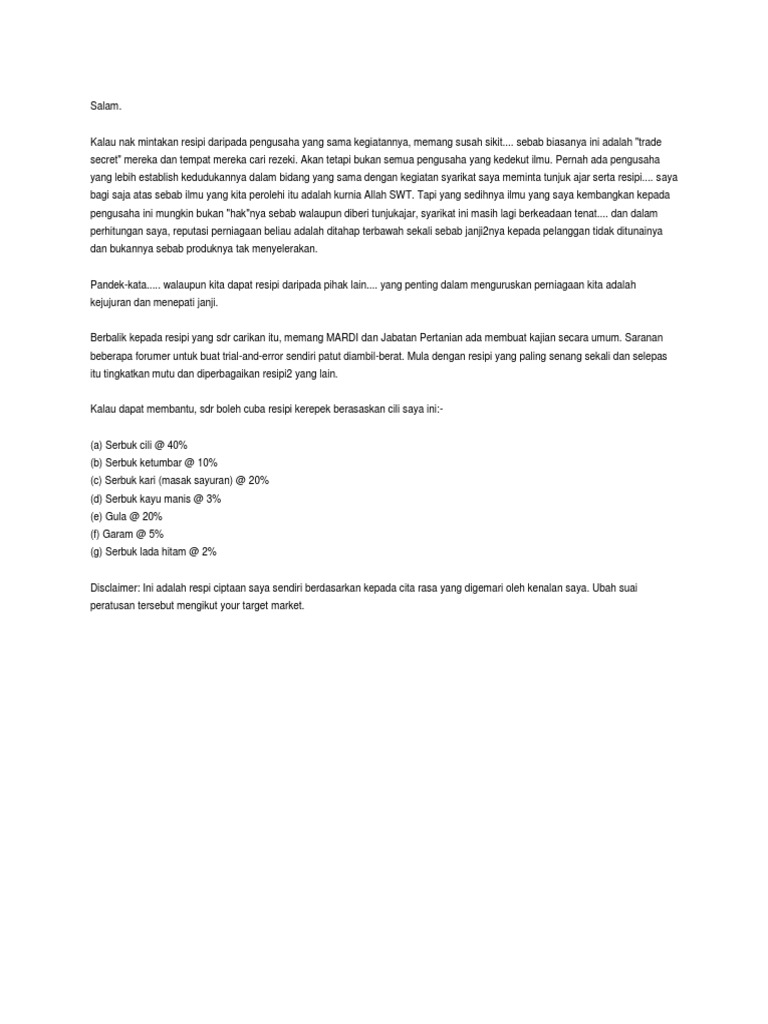 Salam.

Kalau nak mintakan resipi daripada pengusaha yang sama kegiatannya, memang susah sikit.... sebab biasanya ini adalah "trade secret" mereka dan tempat mereka cari rezeki. Akan tetapi bukan semua pengusaha yang kedekut ilmu. Pernah ada pengusaha yang lebih establish kedudukannya dalam bidang yang sama dengan kegiatan syarikat saya meminta tunjuk ajar serta resipi.... saya bagi saja atas sebab ilmu yang kita perolehi itu adalah kurnia Allah SWT. Tapi yang sedihnya ilmu yang saya kembangkan kepada pengusaha ini mungkin bukan "hak"nya sebab walaupun diberi tunjukajar, syarikat ini masih lagi berkeadaan tenat.... dan dalam perhitungan saya, reputasi perniagaan beliau adalah ditahap terbawah sekali sebab janji2nya kepada pelanggan tidak ditunainya dan bukannya sebab produknya tak menyelerakan.

Pandek-kata..... walaupun kita dapat resipi daripada pihak lain.... yang penting dalam menguruskan perniagaan kita adalah kejujuran dan menepati janji.

Berbalik kepada resipi yang sdr carikan itu, memang MARDI dan Jabatan Pertanian ada membuat kajian secara umum. Saranan beberapa forumer untuk buat trial-and-error sendiri patut diambil-berat. Mula dengan resipi yang paling senang sekali dan selepas itu tingkatkan mutu dan diperbagaikan resipi2 yang lain.

Kalau dapat membantu, sdr boleh cuba resipi kerepek berasaskan cili saya ini:-

(a) Serbuk cili @ 40%
(b) Serbuk ketumbar @ 10%
(c) Serbuk kari (masak sayuran) @ 20%
(d) Serbuk kayu manis @ 3%
(e) Gula @ 20%
(f) Garam @ 5%
(g) Serbuk lada hitam @ 2%

Disclaimer: Ini adalah respi ciptaan saya sendiri berdasarkan kepada cita rasa yang digemari oleh kenalan saya. Ubah suai peratusan tersebut mengikut your target market.